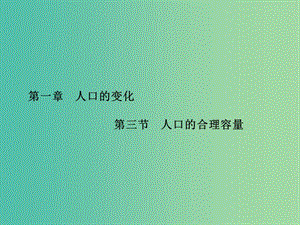 第一章　人口的变化

第三节　人口的合理容量